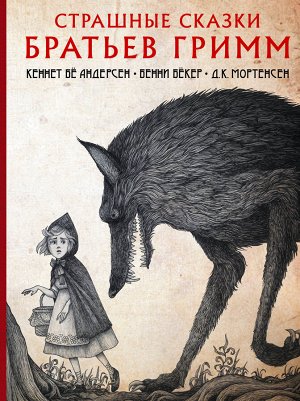 СТРАШНЫЕ СКАЗКИ
БРАТЬЕВ ГРИММ

КЕННЕТ БЁ АНДЕРСЕН • БЕННИ БЁКЕР • Д.К. МОРТЕНСЕН